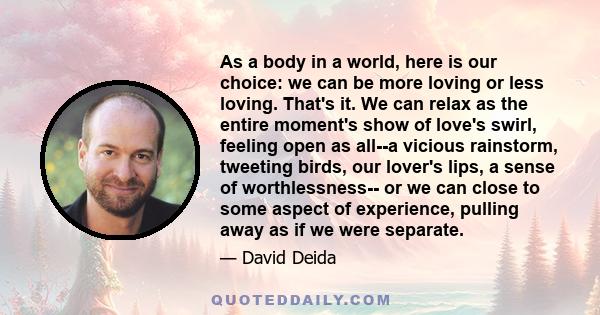 As a body in a world, here is our choice: we can be more loving or less loving. That's it. We can relax as the entire moment's show of love's swirl, feeling open as all--a vicious rainstorm, tweeting birds, our lover's lips, a sense of worthlessness-- or we can close to some aspect of experience, pulling away as if we were separate.

— David Deida

QUOTEDDAILY.COM